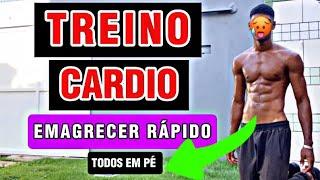 TREINO

CARDIO

EMAGRECER RÁPIDO

TODOS EM PÉ